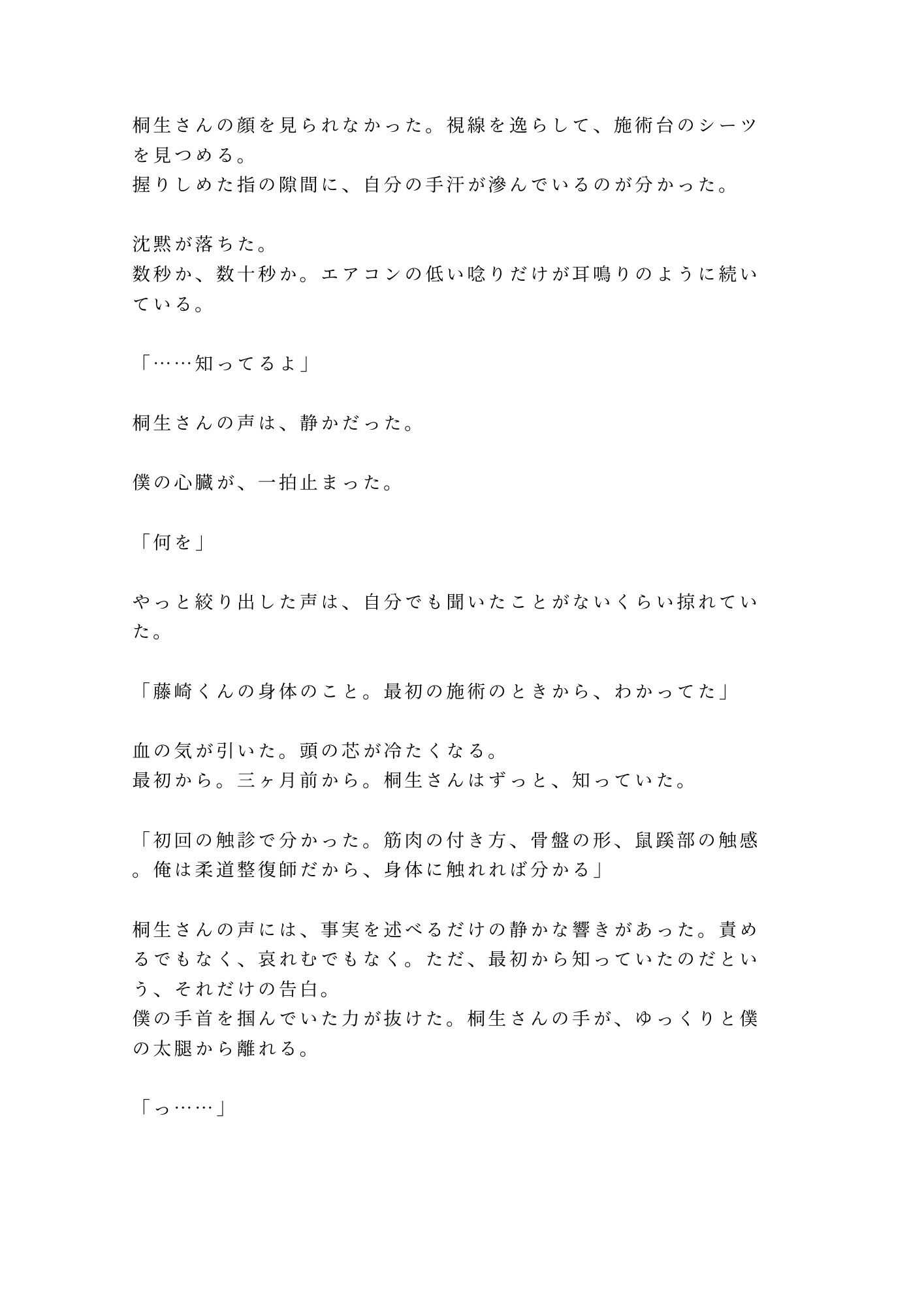 桐生さんの顔を見られなかった。視線を逸らして、施術台のシーツを見つめる。
握りしめた指の隙間に、自分の手汗が滲んでいるのが分かった。

沈黙が落ちた。
数秒か、数十秒か。エアコンの低い唸りだけが耳鳴りのように続いている。

「……知ってるよ」

桐生さんの声は、静かだった。

僕の心臓が、一拍止まった。

「何を」

やっと絞り出した声は、自分でも聞いたことがないくらい掠れていた。

「藤崎くんの身体のこと。最初の施術のときから、わかってた」

血の気が引いた。頭の芯が冷たくなる。
最初から。三ヶ月前から。桐生さんはずっと、知っていた。

「初回の触診で分かった。筋肉の付き方、骨盤の形、鼠蹊部の触感。俺は柔道整復師だから、身体に触れれば分かる」

桐生さんの声には、事実を述べるだけの静かな響きがあった。責めるでもなく、哀れむでもなく。ただ、最初から知っていたのだという、それだけの告白。
僕の手首を掴んでいた力が抜けた。桐生さんの手が、ゆっくりと僕の太腿から離れる。

「っ……」